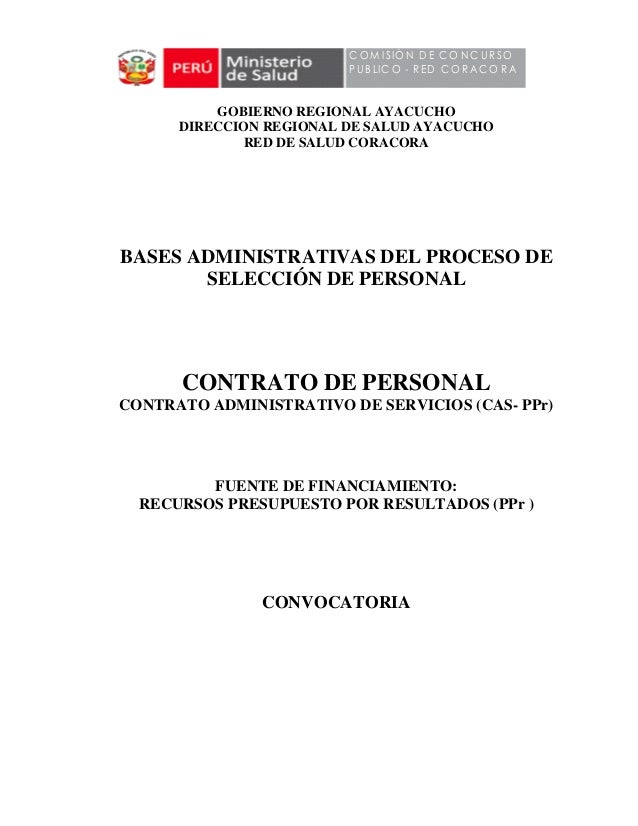 PERÚ Ministerio de Salud COMISION DE CONCURSO PUBLICO - RED CORACORA

GOBIERNO REGIONAL AYACUCHO
DIRECCION REGIONAL DE SALUD AYACUCHO
RED DE SALUD CORACORA

BASES ADMINISTRATIVAS DEL PROCESO DE SELECCIÓN DE PERSONAL

CONTRATO DE PERSONAL
CONTRATO ADMINISTRATIVO DE SERVICIOS (CAS- PPr)

FUENTE DE FINANCIAMIENTO:
RECURSOS PRESUPUESTO POR RESULTADOS (PPr )

CONVOCATORIA